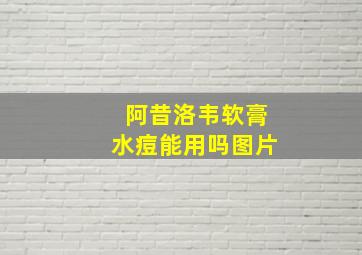 阿昔洛韦软膏
水痘能用吗图片